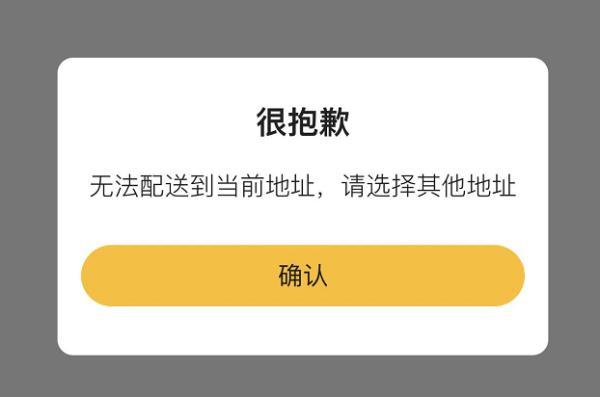 很抱歉

无法配送到当前地址，请选择其他地址

确认